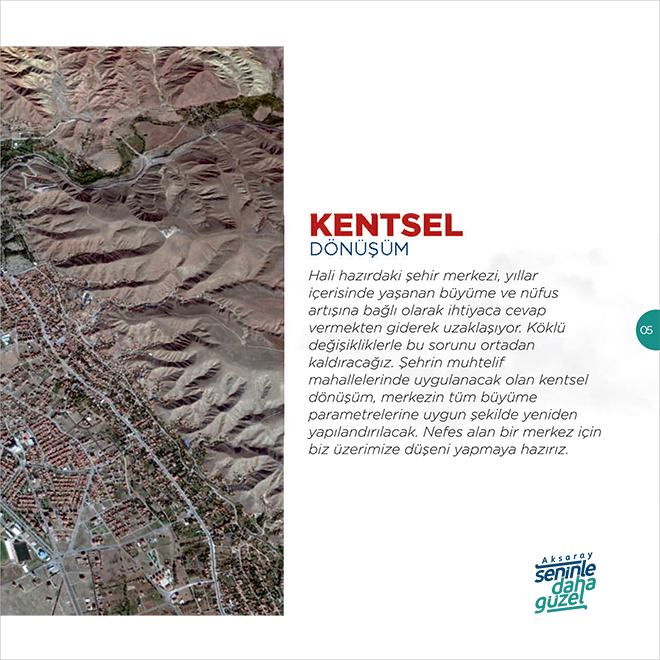 KENTSEL
DÖNÜŞÜM

Hali hazırdaki şehir merkezi, yıllar içerisinde yaşanan büyüme ve nüfus artışına bağlı olarak ihtiyaca cevap vermekten giderek uzaklaşıyor. Köklü değişikliklerle bu sorunu ortadan kaldıracağız. Şehrin muhtelif mahallelerinde uygulanacak olan kentsel dönüşüm, merkezin tüm büyüme parametrelerine uygun şekilde yeniden yapılandırılacak. Nefes alan bir merkez için biz üzerimize düşeni yapmaya hazırız.

05

Aksaray
seninle
daha
güzel